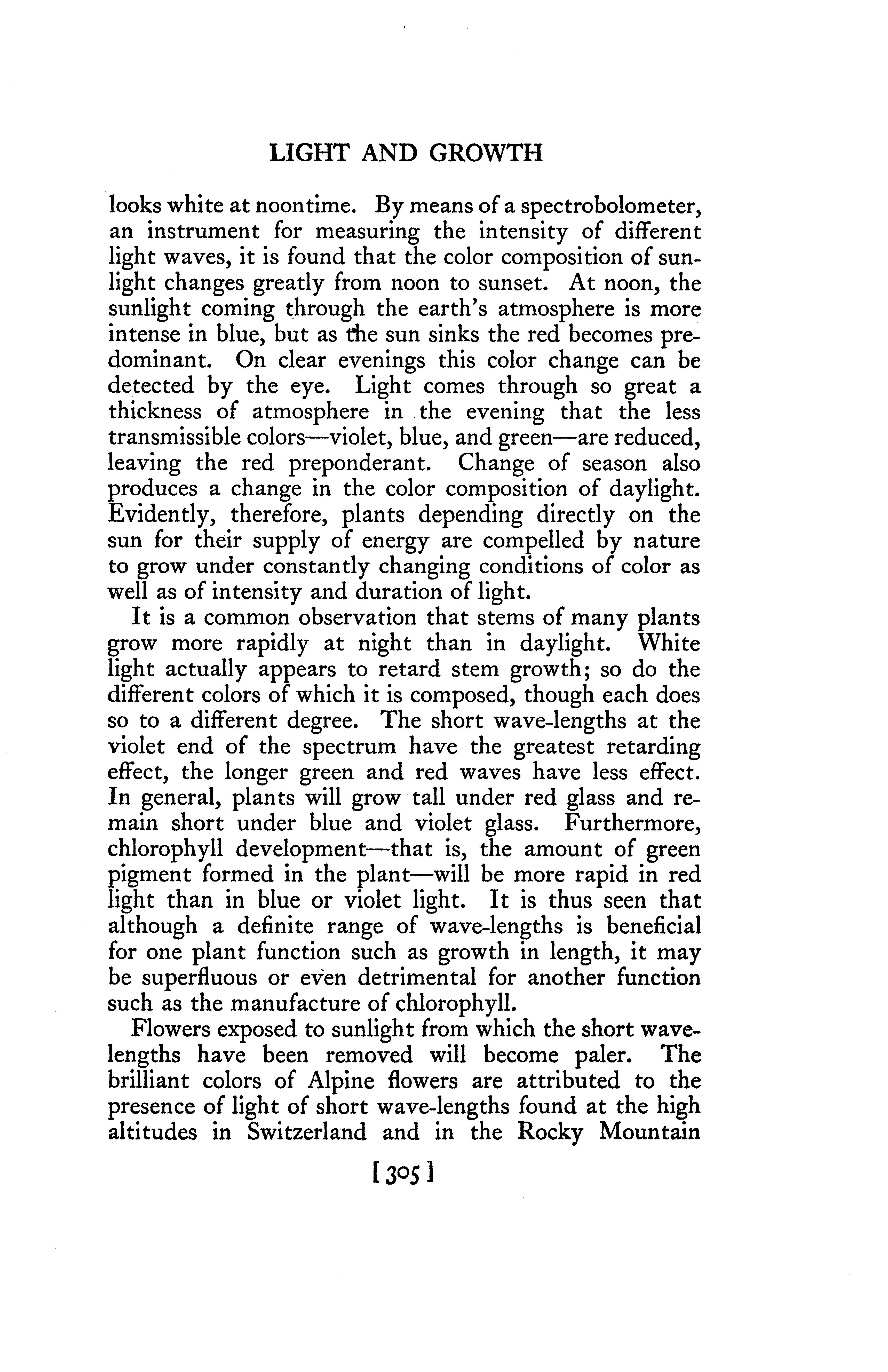 LIGHT AND GROWTH

looks white at noontime. By means of a spectrobolometer, an instrument for measuring the intensity of different light waves, it is found that the color composition of sunlight changes greatly from noon to sunset. At noon, the sunlight coming through the earth's atmosphere is more intense in blue, but as the sun sinks the red becomes predominant. On clear evenings this color change can be detected by the eye. Light comes through so great a thickness of atmosphere in the evening that the less transmissible colors—violet, blue, and green—are reduced, leaving the red preponderant. Change of season also produces a change in the color composition of daylight. Evidently, therefore, plants depending directly on the sun for their supply of energy are compelled by nature to grow under constantly changing conditions of color as well as of intensity and duration of light.

It is a common observation that stems of many plants grow more rapidly at night than in daylight. White light actually appears to retard stem growth; so do the different colors of which it is composed, though each does so to a different degree. The short wave-lengths at the violet end of the spectrum have the greatest retarding effect, the longer green and red waves have less effect. In general, plants will grow tall under red glass and remain short under blue and violet glass. Furthermore, chlorophyll development—that is, the amount of green pigment formed in the plant—will be more rapid in red light than in blue or violet light. It is thus seen that although a definite range of wave-lengths is beneficial for one plant function such as growth in length, it may be superfluous or even detrimental for another function such as the manufacture of chlorophyll.

Flowers exposed to sunlight from which the short wave-lengths have been removed will become paler. The brilliant colors of Alpine flowers are attributed to the presence of light of short wave-lengths found at the high altitudes in Switzerland and in the Rocky Mountain

[305]